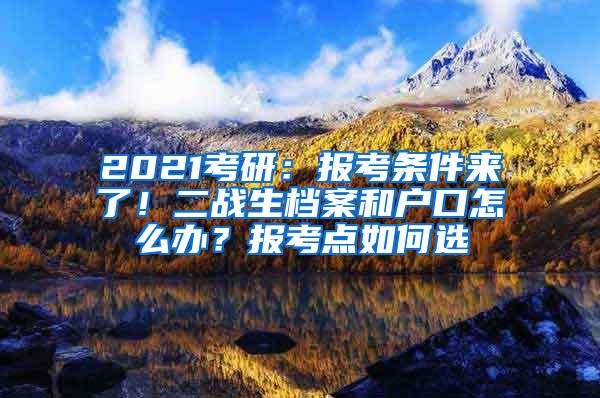 2021考研：报考条件来了！二战生档案和户口怎么办？报考点如何选